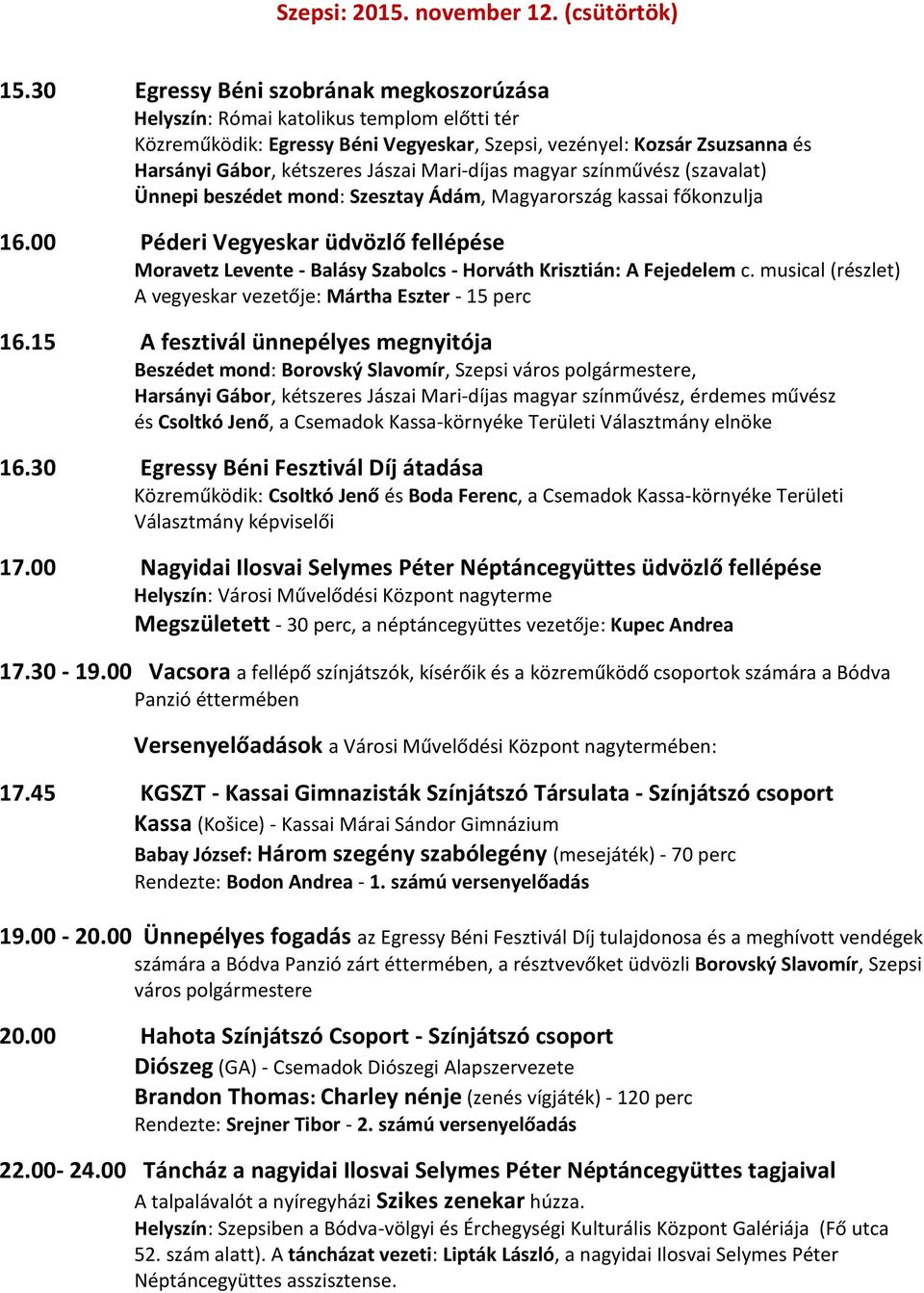 Szepsi: 2015. november 12. (csütörtök)

15.30 Egressy Béni szobrának megkoszorúzása
Helyszín: Római katolikus templom előtti tér
Közreműködik: Egressy Béni Vegyeskar, Szepsi, vezényel: Kozsár Zsuzsanna és Harsányi Gábor, kétszeres Jászai Mari-díjas magyar színművész (szavalat)
Ünnepi beszédet mond: Szesztay Ádám, Magyarország kassai főkonzulja

16.00 Péderi Vegyeskar üdvözlő fellépése
Moravetz Levente - Balásy Szabolcs - Horváth Krisztián: A Fejedelem c. musical (részlet)
A vegyeskar vezetője: Mártha Eszter - 15 perc

16.15 A fesztivál ünnepélyes megnyitója
Beszédet mond: Borovský Slavomír, Szepsi város polgármestere,
Harsányi Gábor, kétszeres Jászai Mari-díjas magyar színművész, érdemes művész és Csoltkó Jenő, a Csemadok Kassa-környéke Területi Választmány elnöke

16.30 Egressy Béni Fesztivál Díj átadása
Közreműködik: Csoltkó Jenő és Boda Ferenc, a Csemadok Kassa-környéke Területi Választmány képviselői

17.00 Nagyidai Ilosvai Selymes Péter Néptáncegyüttes üdvözlő fellépése
Helyszín: Városi Művelődési Központ nagyterme
Megszületett - 30 perc, a néptáncegyüttes vezetője: Kupec Andrea

17.30 - 19.00 Vacsora a fellépő színjátszók, kísérőik és a közreműködő csoportok számára a Bódva Panzió éttermében

Versenyelőadások a Városi Művelődési Központ nagytermében:

17.45 KGSZT - Kassai Gimnazisták Színjátszó Társulata - Színjátszó csoport
Kassa (Košice) - Kassai Márai Sándor Gimnázium
Babay József: Három szegény szabólegény (mesejáték) - 70 perc
Rendezte: Bodon Andrea - 1. számú versenyelőadás

19.00 - 20.00 Ünnepélyes fogadás az Egressy Béni Fesztivál Díj tulajdonosa és a meghívott vendégek számára a Bódva Panzió zárt éttermében, a résztvevőket üdvözli Borovský Slavomír, Szepsi város polgármestere

20.00 Hahota Színjátszó Csoport - Színjátszó csoport
Diószeg (GA) - Csemadok Diószegi Alapszervezete
Brandon Thomas: Charley nénje (zenés vígjáték) - 120 perc
Rendezte: Srejner Tibor - 2. számú versenyelőadás

22.00- 24.00 Táncház a nagyidai Ilosvai Selymes Péter Néptáncegyüttes tagjaival
A talpalávalót a nyíregyházi Szikes zenekar húzza.
Helyszín: Szepsiben a Bódva-völgyi és Érchegységi Kulturális Központ Galériája (Fő utca 52. szám alatt). A táncházat vezeti: Lipták László, a nagyidai Ilosvai Selymes Péter Néptáncegyüttes asszisztense.